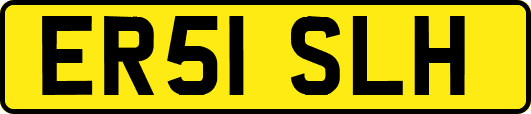 ER51 SLH